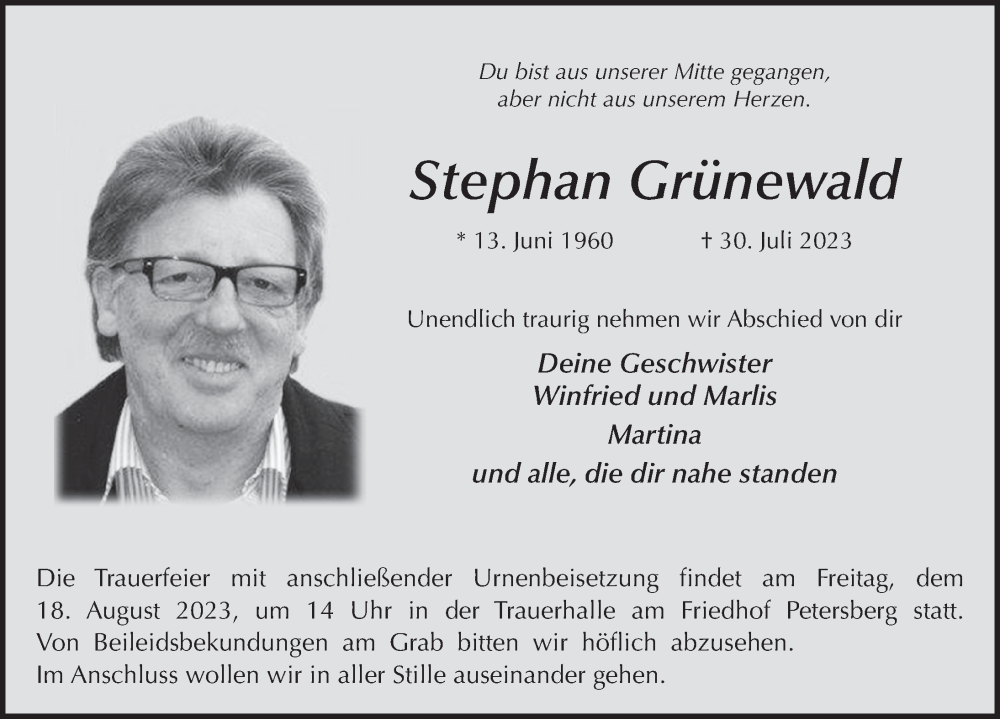 Du bist aus unserer Mitte gegangen,
aber nicht aus unserem Herzen.

Stephan Grünewald

* 13. Juni 1960 † 30. Juli 2023

Unendlich traurig nehmen wir Abschied von dir

Deine Geschwister
Winfried und Marlis
Martina
und alle, die dir nahe standen

Die Trauerfeier mit anschließender Urnenbeisetzung findet am Freitag, dem 18. August 2023, um 14 Uhr in der Trauerhalle am Friedhof Petersberg statt. Von Beileidsbekundungen am Grab bitten wir höflich abzusehen.
Im Anschluss wollen wir in aller Stille auseinander gehen.